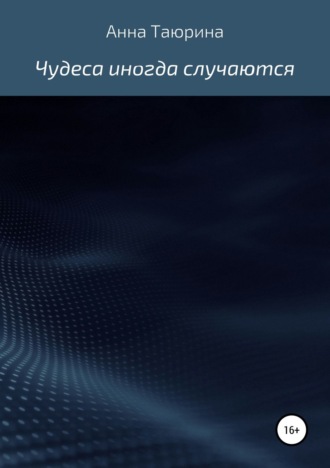 Анна Таюрина

Чудеса иногда случаются

16+